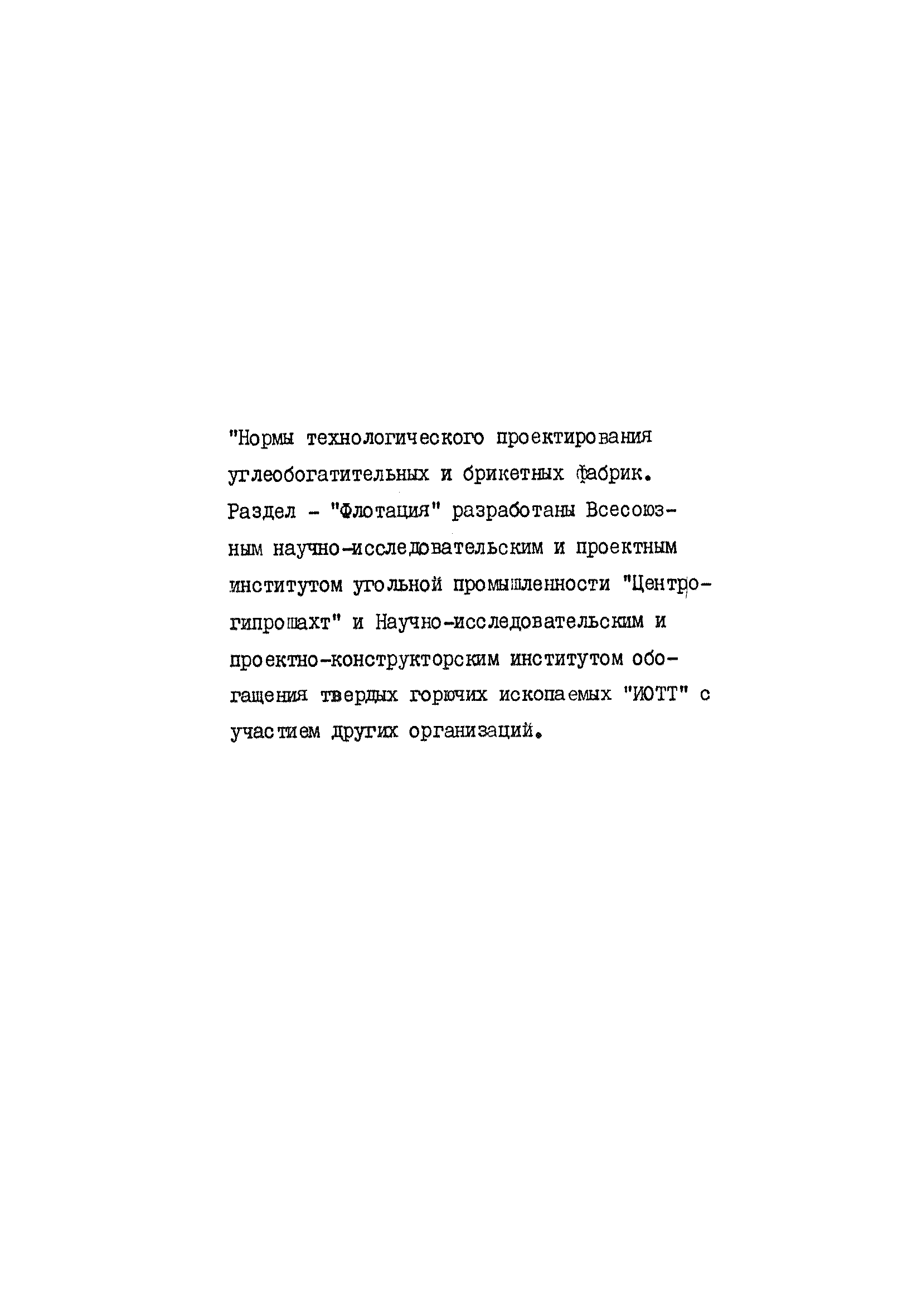 "Нормы технологического проектирования углеобогатительных и брикетных фабрик. Раздел - "Флотация" разработаны Всесоюзным научно-исследовательским и проектным институтом угольной промышленности "Центрогипрошахт" и Научно-исследовательским и проектно-конструкторским институтом обогащения твердых горючих ископаемых "ИОТТ" с участием других организаций.